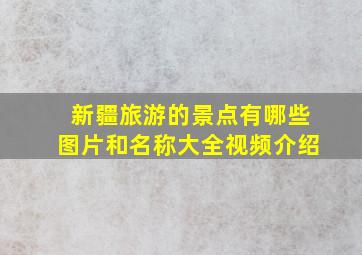 新疆旅游的景点有哪些
图片和名称大全视频介绍